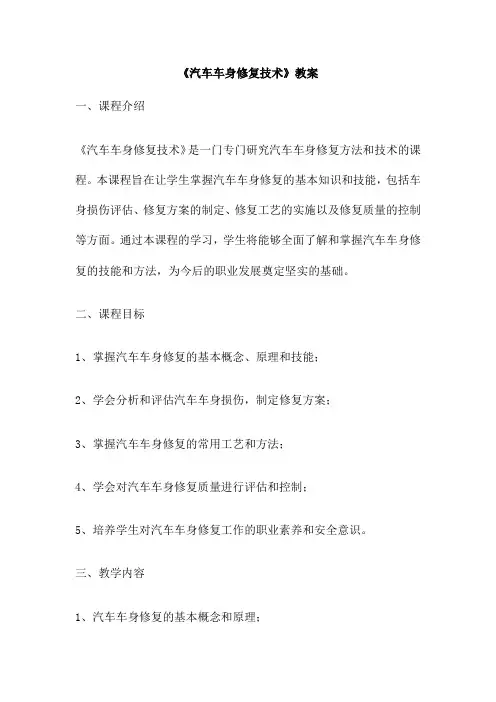 《汽车车身修复技术》教案

一、课程介绍

《汽车车身修复技术》是一门专门研究汽车车身修复方法和技术的课程。本课程旨在让学生掌握汽车车身修复的基本知识和技能，包括车身损伤评估、修复方案的制定、修复工艺的实施以及修复质量的控制等方面。通过本课程的学习，学生将能够全面了解和掌握汽车车身修复的技能和方法，为今后的职业发展奠定坚实的基础。

二、课程目标

1、掌握汽车车身修复的基本概念、原理和技能；

2、学会分析和评估汽车车身损伤，制定修复方案；

3、掌握汽车车身修复的常用工艺和方法；

4、学会对汽车车身修复质量进行评估和控制；

5、培养学生对汽车车身修复工作的职业素养和安全意识。

三、教学内容

1、汽车车身修复的基本概念和原理；